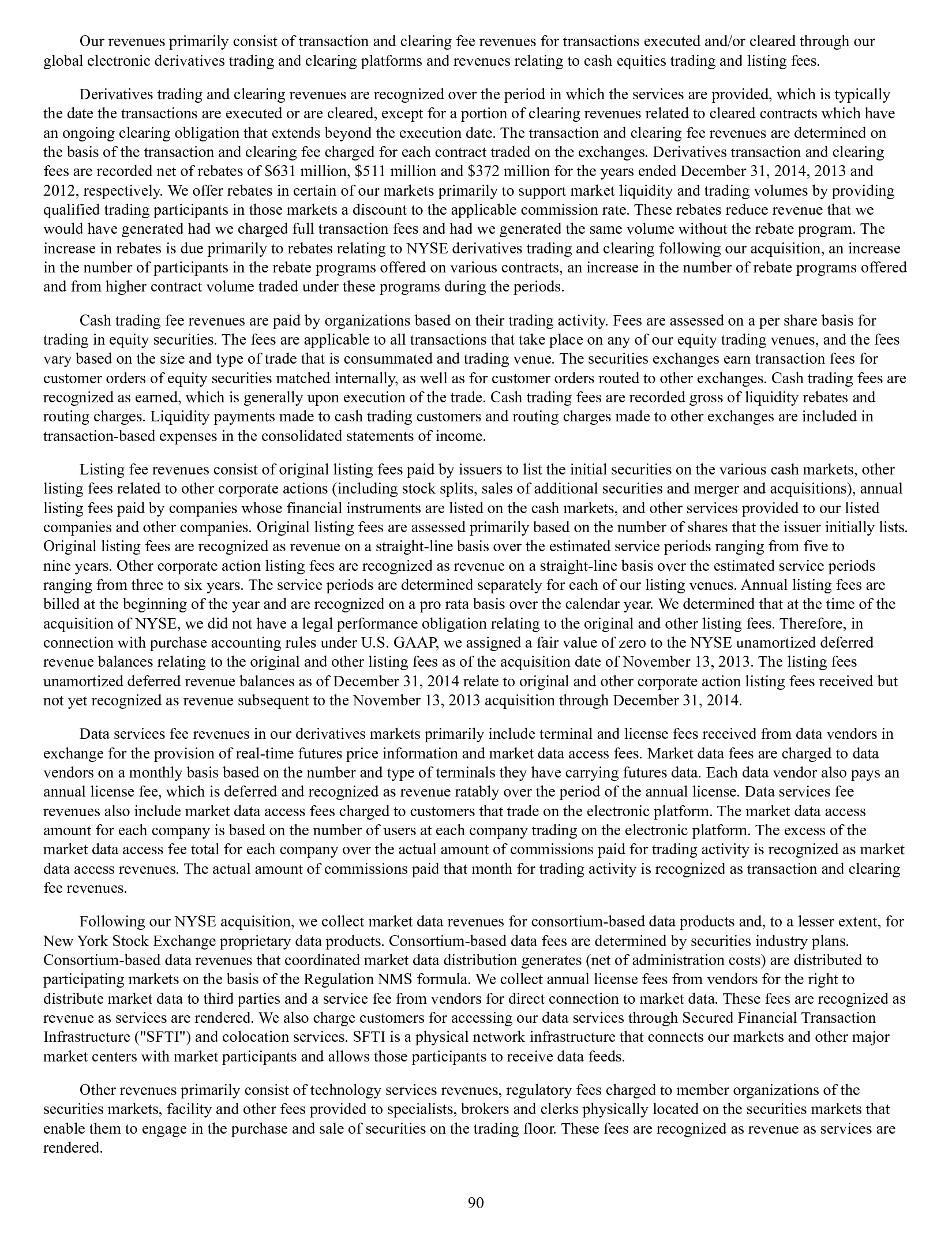 Our revenues primarily consist of transaction and clearing fee revenues for transactions executed and/or cleared through our global electronic derivatives trading and clearing platforms and revenues relating to cash equities trading and listing fees.

Derivatives trading and clearing revenues are recognized over the period in which the services are provided, which is typically the date the transactions are executed or are cleared, except for a portion of clearing revenues related to cleared contracts which have an ongoing clearing obligation that extends beyond the execution date. The transaction and clearing fee revenues are determined on the basis of the transaction and clearing fee charged for each contract traded on the exchanges. Derivatives transaction and clearing fees are recorded net of rebates of \$631 million, \$511 million and \$372 million for the years ended December 31, 2014, 2013 and 2012, respectively. We offer rebates in certain of our markets primarily to support market liquidity and trading volumes by providing qualified trading participants in those markets a discount to the applicable commission rate. These rebates reduce revenue that we would have generated had we charged full transaction fees and had we generated the same volume without the rebate program. The increase in rebates is due primarily to rebates relating to NYSE derivatives trading and clearing following our acquisition, an increase in the number of participants in the rebate programs offered on various contracts, an increase in the number of rebate programs offered and from higher contract volume traded under these programs during the periods.

Cash trading fee revenues are paid by organizations based on their trading activity. Fees are assessed on a per share basis for trading in equity securities. The fees are applicable to all transactions that take place on any of our equity trading venues, and the fees vary based on the size and type of trade that is consummated and trading venue. The securities exchanges earn transaction fees for customer orders of equity securities matched internally, as well as for customer orders routed to other exchanges. Cash trading fees are recognized as earned, which is generally upon execution of the trade. Cash trading fees are recorded gross of liquidity rebates and routing charges. Liquidity payments made to cash trading customers and routing charges made to other exchanges are included in transaction-based expenses in the consolidated statements of income.

Listing fee revenues consist of original listing fees paid by issuers to list the initial securities on the various cash markets, other listing fees related to other corporate actions (including stock splits, sales of additional securities and merger and acquisitions), annual listing fees paid by companies whose financial instruments are listed on the cash markets, and other services provided to our listed companies and other companies. Original listing fees are assessed primarily based on the number of shares that the issuer initially lists. Original listing fees are recognized as revenue on a straight-line basis over the estimated service periods ranging from five to nine years. Other corporate action listing fees are recognized as revenue on a straight-line basis over the estimated service periods ranging from three to six years. The service periods are determined separately for each of our listing venues. Annual listing fees are billed at the beginning of the year and are recognized on a pro rata basis over the calendar year. We determined that at the time of the acquisition of NYSE, we did not have a legal performance obligation relating to the original and other listing fees. Therefore, in connection with purchase accounting rules under U.S. GAAP, we assigned a fair value of zero to the NYSE unamortized deferred revenue balances relating to the original and other listing fees as of the acquisition date of November 13, 2013. The listing fees unamortized deferred revenue balances as of December 31, 2014 relate to original and other corporate action listing fees received but not yet recognized as revenue subsequent to the November 13, 2013 acquisition through December 31, 2014.

Data services fee revenues in our derivatives markets primarily include terminal and license fees received from data vendors in exchange for the provision of real-time futures price information and market data access fees. Market data fees are charged to data vendors on a monthly basis based on the number and type of terminals they have carrying futures data. Each data vendor also pays an annual license fee, which is deferred and recognized as revenue ratably over the period of the annual license. Data services fee revenues also include market data access fees charged to customers that trade on the electronic platform. The market data access amount for each company is based on the number of users at each company trading on the electronic platform. The excess of the market data access fee total for each company over the actual amount of commissions paid for trading activity is recognized as market data access revenues. The actual amount of commissions paid that month for trading activity is recognized as transaction and clearing fee revenues.

Following our NYSE acquisition, we collect market data revenues for consortium-based data products and, to a lesser extent, for New York Stock Exchange proprietary data products. Consortium-based data fees are determined by securities industry plans. Consortium-based data revenues that coordinated market data distribution generates (net of administration costs) are distributed to participating markets on the basis of the Regulation NMS formula. We collect annual license fees from vendors for the right to distribute market data to third parties and a service fee from vendors for direct connection to market data. These fees are recognized as revenue as services are rendered. We also charge customers for accessing our data services through Secured Financial Transaction Infrastructure ("SFTI") and colocation services. SFTI is a physical network infrastructure that connects our markets and other major market centers with market participants and allows those participants to receive data feeds.

Other revenues primarily consist of technology services revenues, regulatory fees charged to member organizations of the securities markets, facility and other fees provided to specialists, brokers and clerks physically located on the securities markets that enable them to engage in the purchase and sale of securities on the trading floor. These fees are recognized as revenue as services are rendered.

90